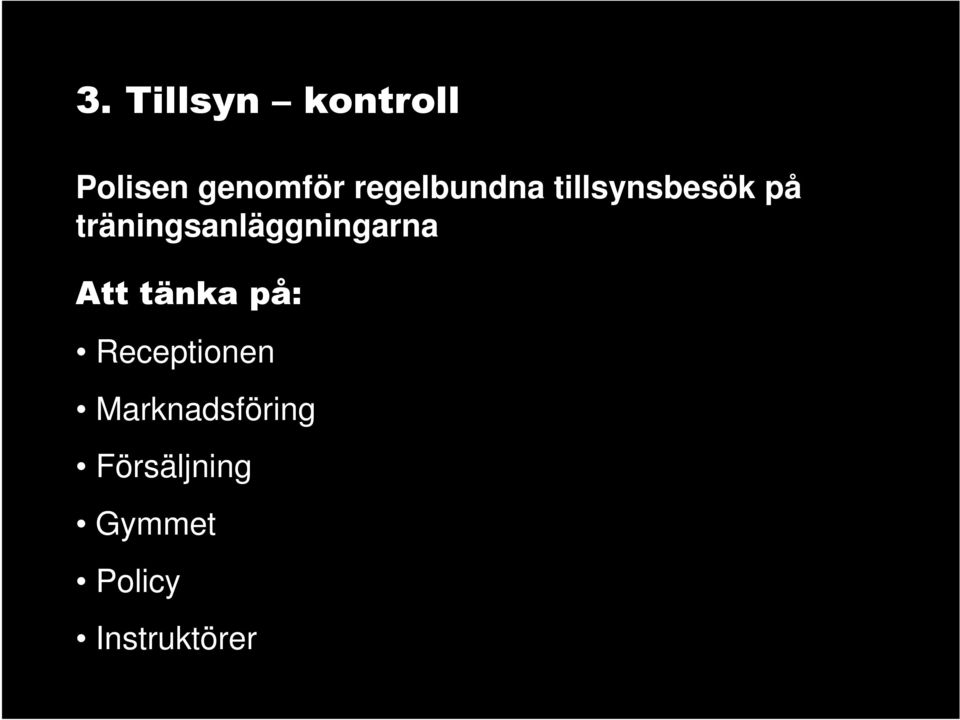 3. Tillsyn – kontroll

Polisen genomför regelbundna tillsynsbesök på träningsanläggningarna

Att tänka på:

• Receptionen
• Marknadsföring
• Försäljning
• Gymmet
• Policy
• Instruktörer